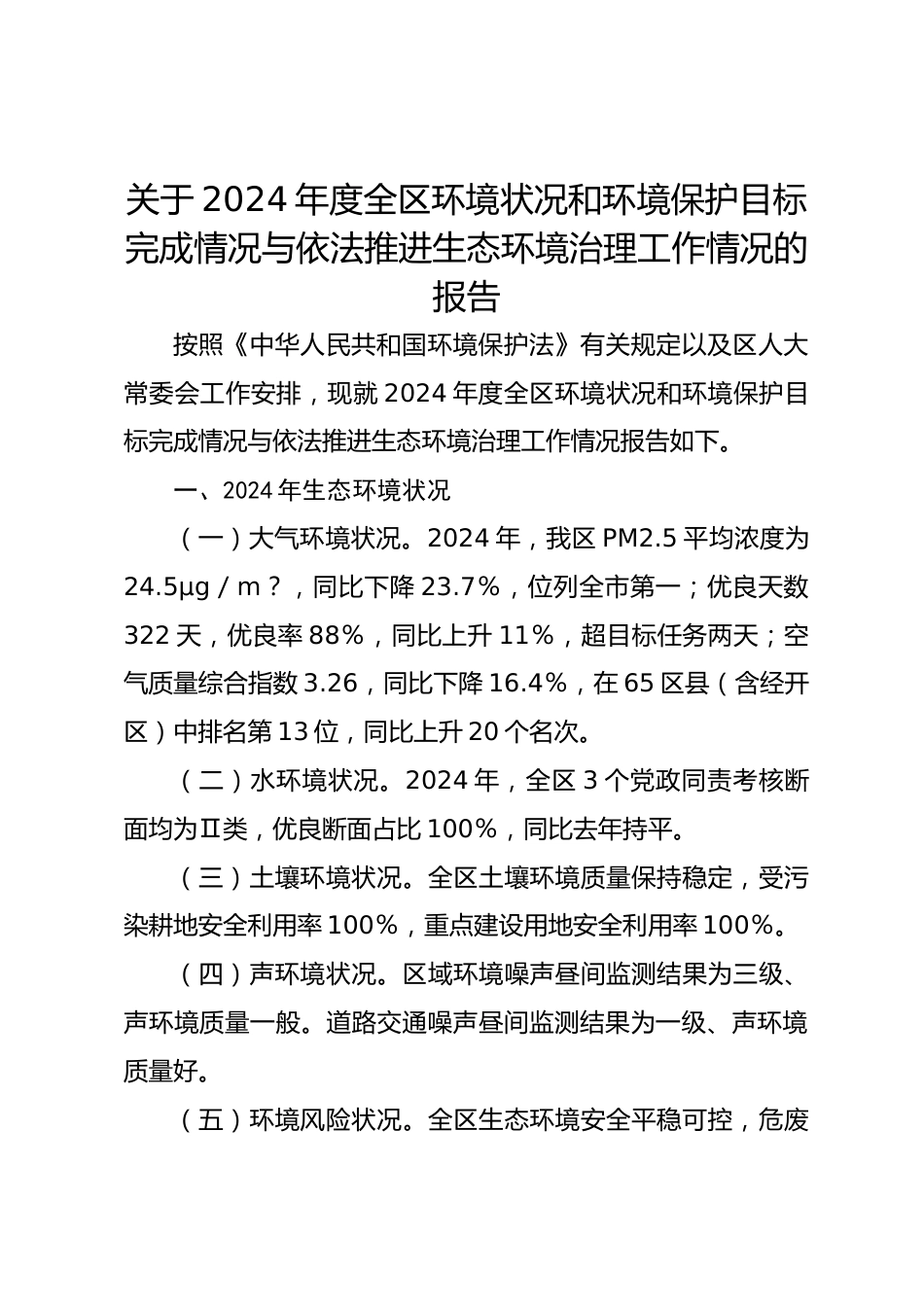 关于2024年度全区环境状况和环境保护目标完成情况与依法推进生态环境治理工作情况的报告

按照《中华人民共和国环境保护法》有关规定以及区人大常委会工作安排，现就2024年度全区环境状况和环境保护目标完成情况与依法推进生态环境治理工作情况报告如下。

一、2024年生态环境状况

（一）大气环境状况。2024年，我区PM2.5平均浓度为24.5μg／m？，同比下降23.7%，位列全市第一；优良天数322天，优良率88%，同比上升11%，超目标任务两天；空气质量综合指数3.26，同比下降16.4%，在65区县（含经开区）中排名第13位，同比上升20个名次。

（二）水环境状况。2024年，全区3个党政同责考核断面均为Ⅱ类，优良断面占比100%，同比去年持平。

（三）土壤环境状况。全区土壤环境质量保持稳定，受污染耕地安全利用率100%，重点建设用地安全利用率100%。

（四）声环境状况。区域环境噪声昼间监测结果为三级、声环境质量一般。道路交通噪声昼间监测结果为一级、声环境质量好。

（五）环境风险状况。全区生态环境安全平稳可控，危废